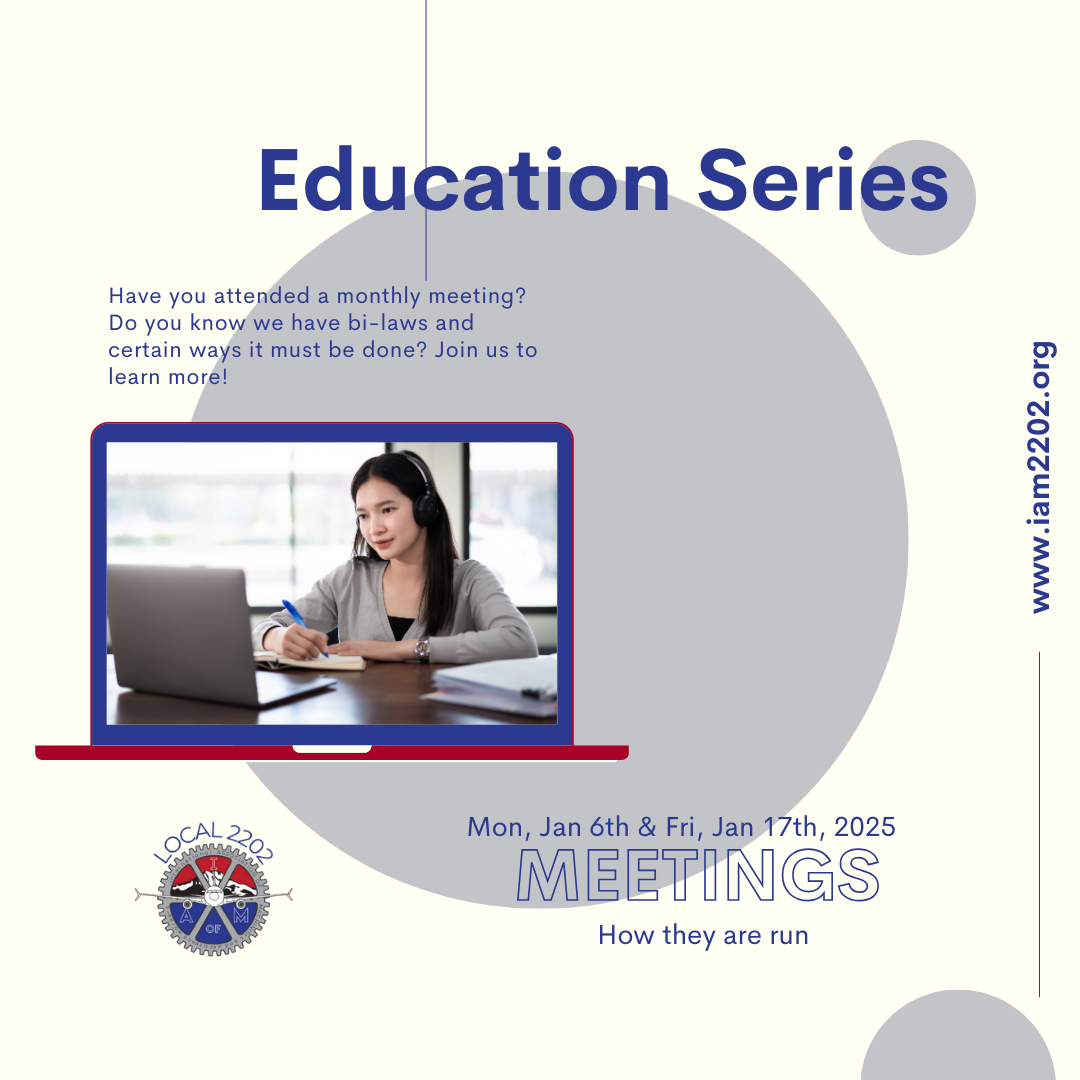 Education Series

Have you attended a monthly meeting? Do you know we have bi-laws and certain ways it must be done? Join us to learn more!

www.iam2202.org

LOCAL 2202
I
A M
OF

Mon, Jan 6th & Fri, Jan 17th, 2025
MEETINGS
How they are run